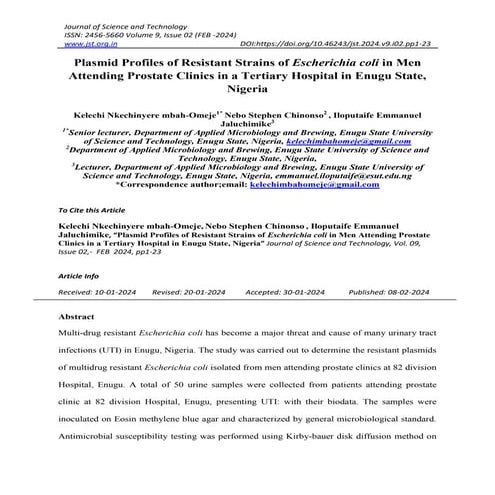 Journal of Science and Technology
ISSN: 2456-5660 Volume 9, Issue 02 (FEB -2024)
www.jst.org.in DOI:https://doi.org/10.46243/jst.2024.v9.i02.pp1-23

Plasmid Profiles of Resistant Strains of Escherichia coli in Men Attending Prostate Clinics in a Tertiary Hospital in Enugu State, Nigeria

Kelechi Nkechinyere mbah-Omeje$^{1*}$ Nebo Stephen Chinonso$^{2}$ , Iloputaife Emmanuel Jaluchimike$^{3}$
$^{1*}$Senior lecturer, Department of Applied Microbiology and Brewing, Enugu State University of Science and Technology, Enugu State, Nigeria, kelechimbahomeje@gmail.com
$^{2}$Department of Applied Microbiology and Brewing, Enugu State University of Science and Technology, Enugu State, Nigeria,
$^{3}$Lecturer, Department of Applied Microbiology and Brewing, Enugu State University of Science and Technology, Enugu State, Nigeria, emmanuel.iloputaife@esut.edu.ng
*Correspondence author;email: kelechimbahomeje@gmail.com

To Cite this Article

Kelechi Nkechinyere mbah-Omeje, Nebo Stephen Chinonso , Iloputaife Emmanuel Jaluchimike, "Plasmid Profiles of Resistant Strains of Escherichia coli in Men Attending Prostate Clinics in a Tertiary Hospital in Enugu State, Nigeria" Journal of Science and Technology, Vol. 09, Issue 02,- FEB 2024, pp1-23

Article Info

Received: 10-01-2024 Revised: 20-01-2024 Accepted: 30-01-2024 Published: 08-02-2024

Abstract

Multi-drug resistant Escherichia coli has become a major threat and cause of many urinary tract infections (UTI) in Enugu, Nigeria. The study was carried out to determine the resistant plasmids of multidrug resistant Escherichia coli isolated from men attending prostate clinics at 82 division Hospital, Enugu. A total of 50 urine samples were collected from patients attending prostate clinic at 82 division Hospital, Enugu, presenting UTI: with their biodata. The samples were inoculated on Eosin methylene blue agar and characterized by general microbiological standard. Antimicrobial susceptibility testing was performed using Kirby-bauer disk diffusion method on